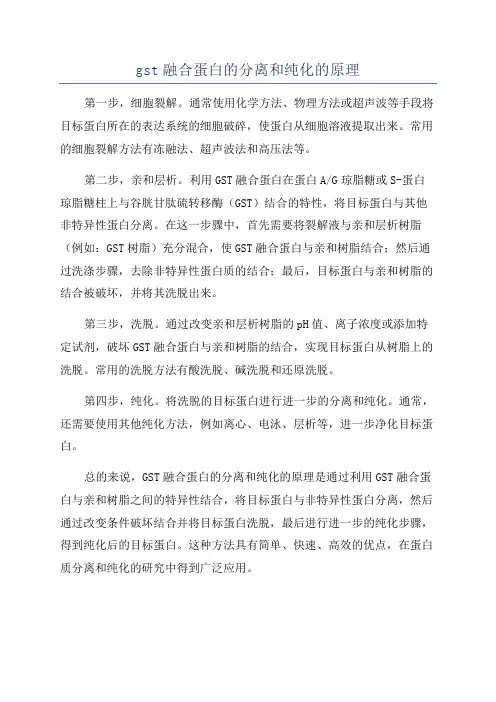 gst 融合蛋白的分离和纯化的原理

第一步，细胞裂解。通常使用化学方法、物理方法或超声波等手段将目标蛋白所在的表达系统的细胞破碎，使蛋白从细胞溶液提取出来。常用的细胞裂解方法有冻融法、超声波法和高压法等。

第二步，亲和层析。利用 GST 融合蛋白在蛋白 A/G 琼脂糖或 S-蛋白琼脂糖柱上与谷胱甘肽硫转移酶（GST）结合的特性，将目标蛋白与其他非特异性蛋白分离。在这一步骤中，首先需要将裂解液与亲和层析树脂（例如：GST 树脂）充分混合，使 GST 融合蛋白与亲和树脂结合；然后通过洗涤步骤，去除非特异性蛋白质的结合；最后，目标蛋白与亲和树脂的结合被破坏，并将其洗脱出来。

第三步，洗脱。通过改变亲和层析树脂的 pH 值、离子浓度或添加特定试剂，破坏 GST 融合蛋白与亲和树脂的结合，实现目标蛋白从树脂上的洗脱。常用的洗脱方法有酸洗脱、碱洗脱和还原洗脱。

第四步，纯化。将洗脱的目标蛋白进行进一步的分离和纯化。通常，还需要使用其他纯化方法，例如离心、电泳、层析等，进一步净化目标蛋白。

总的来说，GST 融合蛋白的分离和纯化的原理是通过利用 GST 融合蛋白与亲和树脂之间的特异性结合，将目标蛋白与非特异性蛋白分离，然后通过改变条件破坏结合并将目标蛋白洗脱，最后进行进一步的纯化步骤，得到纯化后的目标蛋白。这种方法具有简单、快速、高效的优点，在蛋白质分离和纯化的研究中得到广泛应用。